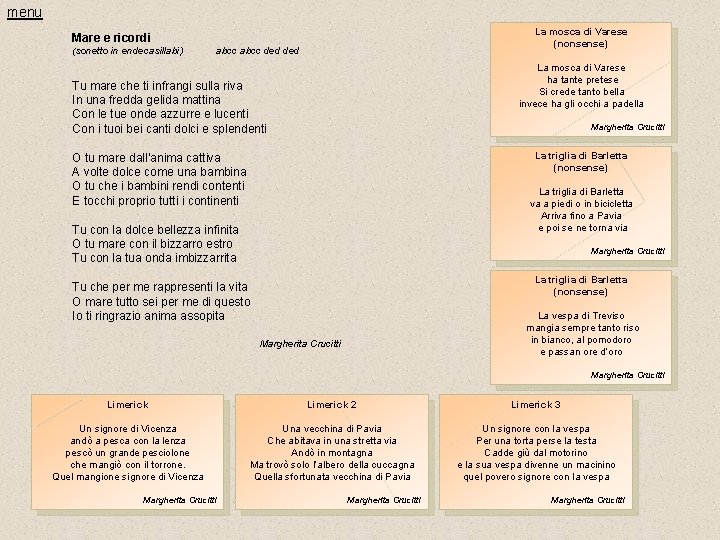 menu

Mare e ricordi
(sonetto in endecasillabi) abcc abcc ded ded

Tu mare che ti infrangi sulla riva
In una fredda gelida mattina
Con le tue onde azzurre e lucenti
Con i tuoi bei canti dolci e splendenti

O tu mare dall'anima cattiva
A volte dolce come una bambina
O tu che i bambini rendi contenti
E tocchi proprio tutti i continenti

Tu con la dolce bellezza infinita
O tu mare con il bizzarro estro
Tu con la tua onda imbizzarrita

Tu che per me rappresenti la vita
O mare tutto sei per me di questo
Io ti ringrazio anima assopita

Margherita Crucitti

La mosca di Varese
(nonsense)

La mosca di Varese
ha tante pretese
Si crede tanto bella
invece ha gli occhi a padella

Margherita Crucitti

La triglia di Barletta
(nonsense)

La triglia di Barletta
va a piedi o in bicicletta
Arriva fino a Pavia
e poi se ne torna via

Margherita Crucitti

La triglia di Barletta
(nonsense)

La vespa di Treviso
mangia sempre tanto riso
in bianco, al pomodoro
e passan ore d'oro

Margherita Crucitti

Limerick

Un signore di Vicenza
andò a pesca con la lenza
pescò un grande pesciolone
che mangiò con il torrone.
Quel mangione signore di Vicenza

Margherita Crucitti

Limerick 2

Una vecchina di Pavia
Che abitava in una stretta via
Andò in montagna
Ma trovò solo l'albero della cuccagna
Quella sfortunata vecchina di Pavia

Margherita Crucitti

Limerick 3

Un signore con la vespa
Per una torta perse la testa
Cadde giù dal motorino
e la sua vespa divenne un macinino
quel povero signore con la vespa

Margherita Crucitti